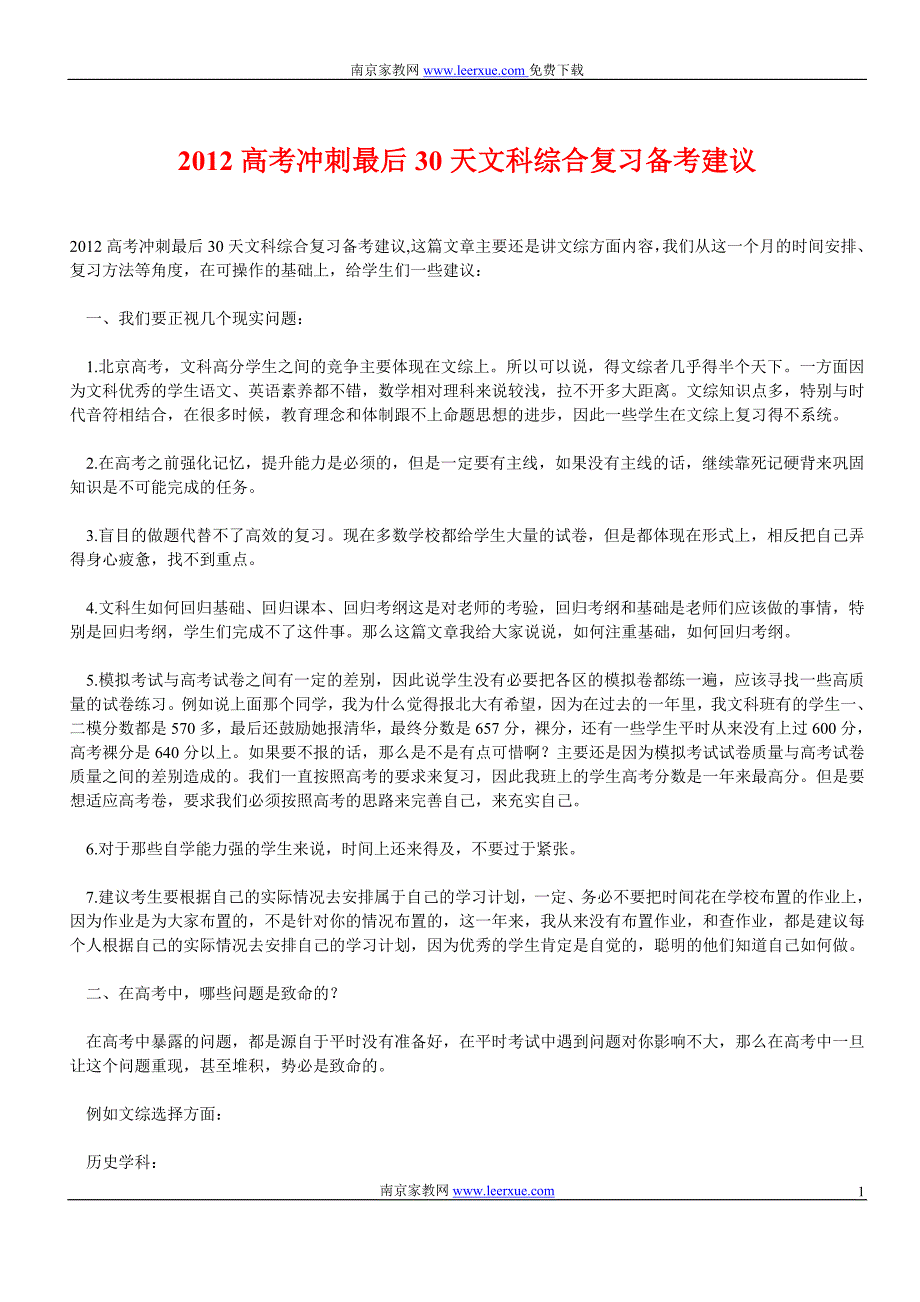 南京家教网 www.leerxue.com 免费下载

2012 高考冲刺最后 30 天文科综合复习备考建议

2012 高考冲刺最后 30 天文科综合复习备考建议,这篇文章主要还是讲文综方面内容,我们从这一个月的时间安排、复习方法等角度，在可操作的基础上，给学生们一些建议：

一、我们要正视几个现实问题：

1.北京高考，文科高分学生之间的竞争主要体现在文综上。所以可以说，得文综者几乎得半个天下。一方面因为文科优秀的学生语文、英语素养都不错，数学相对理科来说较浅，拉不开多大距离。文综知识点多，特别与时代音符相结合，在很多时候，教育理念和体制跟不上命题思想的进步，因此一些学生在文综上复习得不系统。

2.在高考之前强化记忆，提升能力是必须的，但是一定要有主线，如果没有主线的话，继续靠死记硬背来巩固知识是不可能完成的任务。

3.盲目的做题代替不了高效的复习。现在多数学校都给学生大量的试卷，但是都体现在形式上，相反把自己弄得身心疲惫，找不到重点。

4.文科生如何回归基础、回归课本、回归考纲这是对老师的考验，回归考纲和基础是老师们应该做的事情，特别是回归考纲，学生们完成不了这件事。那么这篇文章我给大家说说，如何注重基础，如何回归考纲。

5.模拟考试与高考试卷之间有一定的差别，因此说学生没有必要把各区的模拟卷都练一遍，应该寻找一些高质量的试卷练习。例如说上面那个同学，我为什么觉得报北大有希望，因为在过去的一年里，我文科班有的学生一、二模分数都是 570 多，最后还鼓励她报清华，最终分数是 657 分，裸分，还有一些学生平时从来没有上过 600 分，高考裸分是 640 分以上。如果要不报的话，那么是不是有点可惜啊？主要还是因为模拟考试试卷质量与高考试卷质量之间的差别造成的。我们一直按照高考的要求来复习，因此我班上的学生高考分数是一年来最高分。但是要想适应高考卷，要求我们必须按照高考的思路来完善自己，来充实自己。

6.对于那些自学能力强的学生来说，时间上还来得及，不要过于紧张。

7.建议考生要根据自己的实际情况去安排属于自己的学习计划，一定、务必不要把时间花在学校布置的作业上，因为作业是为大家布置的，不是针对你的情况布置的，这一年来，我从来没有布置作业，和查作业，都是建议每个人根据自己的实际情况去安排自己的学习计划，因为优秀的学生肯定是自觉的，聪明的他们知道自己如何做。

二、在高考中，哪些问题是致命的？

在高考中暴露的问题，都是源自于平时没有准备好，在平时考试中遇到问题对你影响不大，那么在高考中一旦让这个问题重现，甚至堆积，势必是致命的。

例如文综选择方面：

历史学科：

南京家教网 www.leerxue.com 1